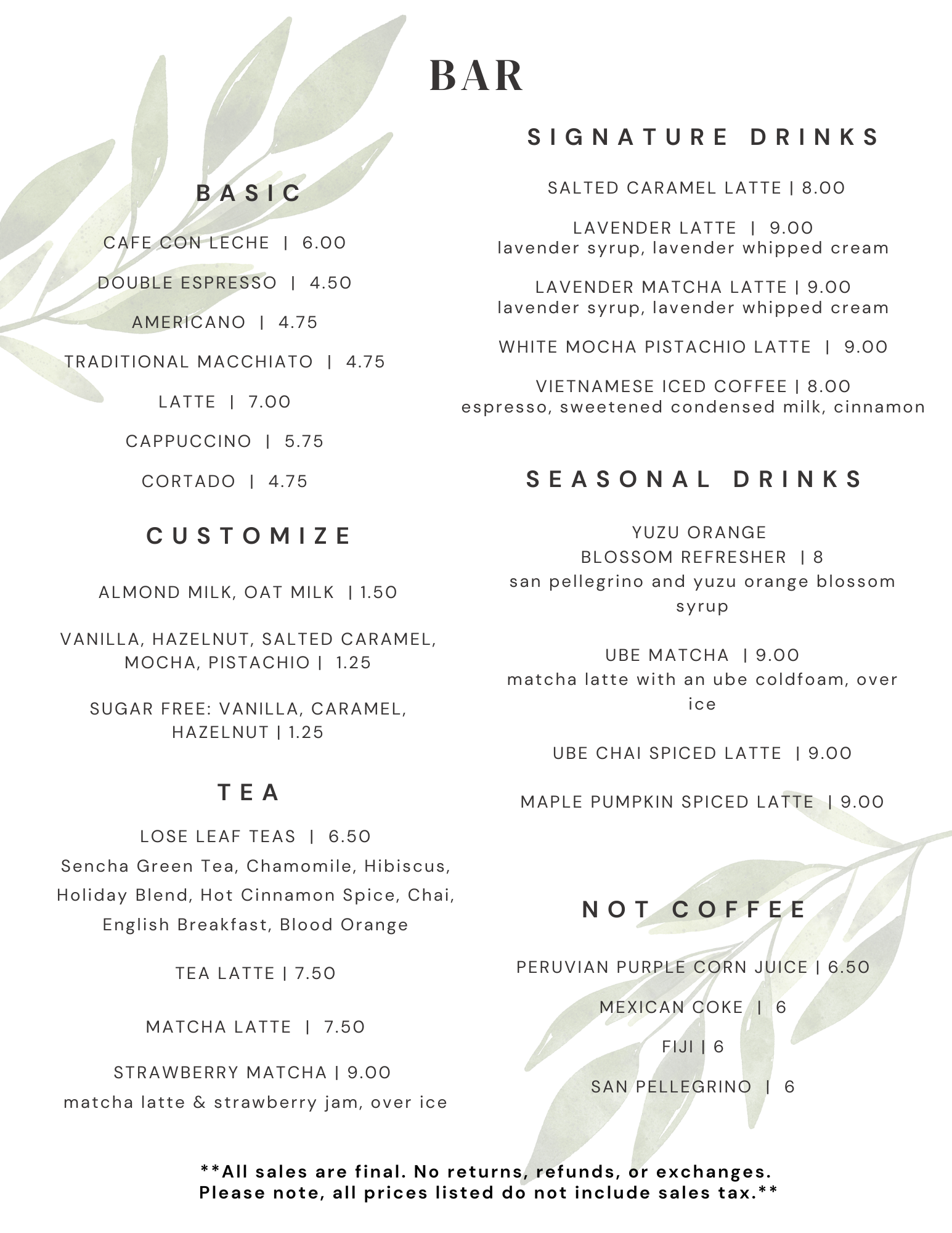 BAR

BASIC

CAFE CON LECHE | 6.00

DOUBLE ESPRESSO | 4.50

AMERICANO | 4.75

TRADITIONAL MACCHIATO | 4.75

LATTE | 7.00

CAPPUCCINO | 5.75

CORTADO | 4.75

CUSTOMIZE

ALMOND MILK, OAT MILK | 1.50

VANILLA, HAZELNUT, SALTED CARAMEL, MOCHA, PISTACHIO | 1.25

SUGAR FREE: VANILLA, CARAMEL, HAZELNUT | 1.25

TEA

LOSE LEAF TEAS | 6.50
Sencha Green Tea, Chamomile, Hibiscus, Holiday Blend, Hot Cinnamon Spice, Chai, English Breakfast, Blood Orange

TEA LATTE | 7.50

MATCHA LATTE | 7.50

STRAWBERRY MATCHA | 9.00
matcha latte & strawberry jam, over ice

SIGNATURE DRINKS

SALTED CARAMEL LATTE | 8.00

LAVENDER LATTE | 9.00
lavender syrup, lavender whipped cream

LAVENDER MATCHA LATTE | 9.00
lavender syrup, lavender whipped cream

WHITE MOCHA PISTACHIO LATTE | 9.00

VIETNAMESE ICED COFFEE | 8.00
espresso, sweetened condensed milk, cinnamon

SEASONAL DRINKS

YUZU ORANGE
BLOSSOM REFRESHER | 8
san pellegrino and yuzu orange blossom syrup

UBE MATCHA | 9.00
matcha latte with an ube coldfoam, over ice

UBE CHAI SPICED LATTE | 9.00

MAPLE PUMPKIN SPICED LATTE | 9.00

NOT COFFEE

PERUVIAN PURPLE CORN JUICE | 6.50

MEXICAN COKE | 6

FIJI | 6

SAN PELLEGRINO | 6

**All sales are final. No returns, refunds, or exchanges.
Please note, all prices listed do not include sales tax.**